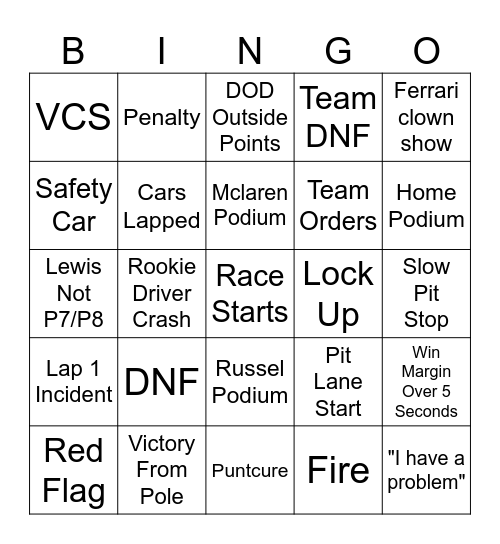 | B | I | N | G | O |
|---|---|---|---|---|
| VCS | Penalty | DOD Outside Points | Team DNF | Ferrari clown show |
| Safety Car | Cars Lapped | Mclaren Podium | Team Orders | Home Podium |
| Lewis Not P7/P8 | Rookie Driver Crash | Race Starts | Lock Up | Slow Pit Stop |
| Lap 1 Incident | DNF | Russel Podium | Pit Lane Start | Win Margin Over 5 Seconds |
| Red Flag | Victory From Pole | Puntcure | Fire | "I have a problem" |